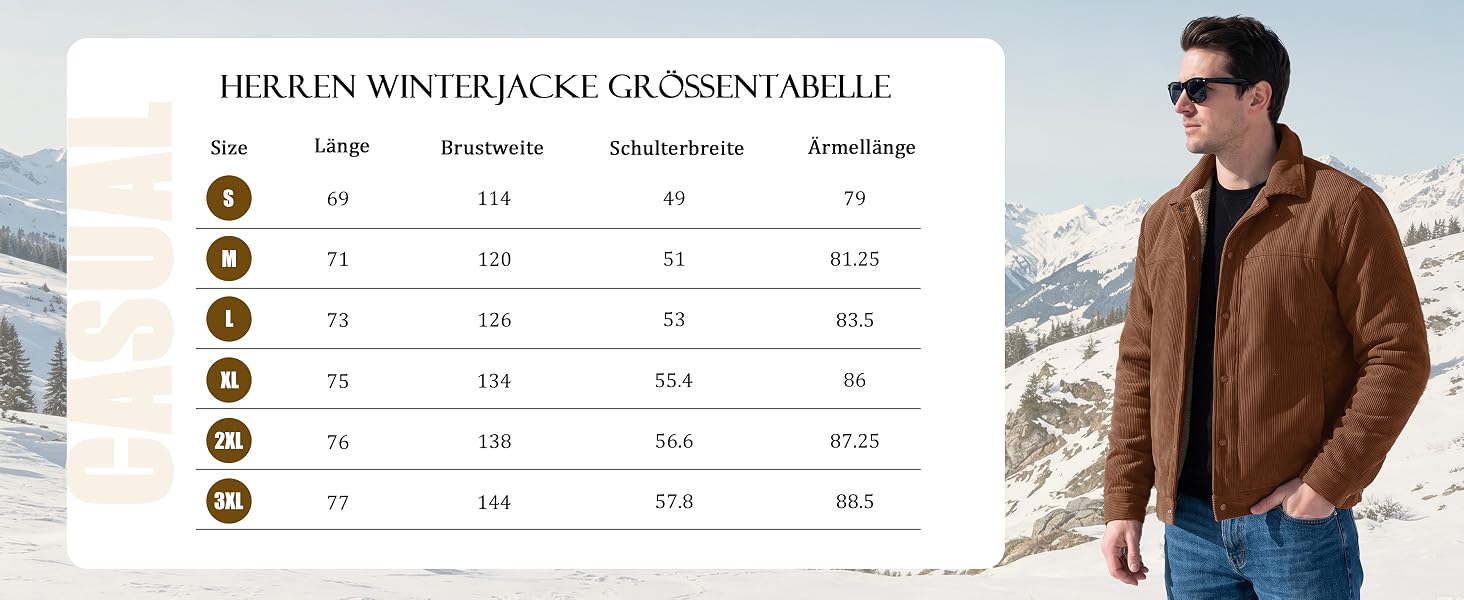 CASUAL

HERREN WINTERJACKE GRÖSSENTABELLE

| Size | Länge | Brustweite | Schulterbreite | Ärmellänge |
|---|---|---|---|---|
| S | 69 | 114 | 49 | 79 |
| M | 71 | 120 | 51 | 81.25 |
| L | 73 | 126 | 53 | 83.5 |
| XL | 75 | 134 | 55.4 | 86 |
| 2XL | 76 | 138 | 56.6 | 87.25 |
| 3XL | 77 | 144 | 57.8 | 88.5 |